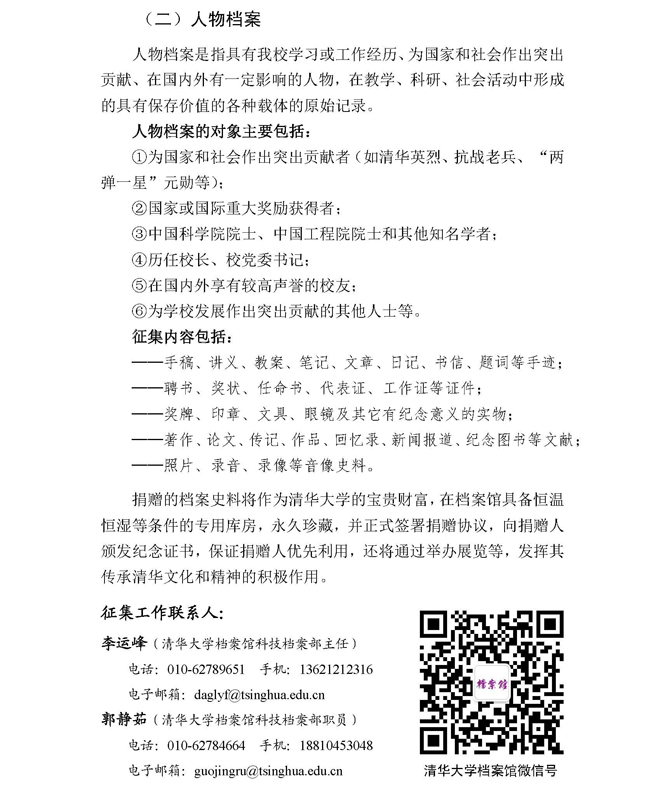 （二）人物档案

人物档案是指具有我校学习或工作经历、为国家和社会作出突出贡献、在国内外有一定影响的人物，在教学、科研、社会活动中形成的具有保存价值的各种载体的原始记录。

人物档案的对象主要包括：

①为国家和社会作出突出贡献者（如清华英烈、抗战老兵、“两弹一星”元勋等）；

②国家或国际重大奖励获得者；

③中国科学院院士、中国工程院院士和其他知名学者；

④历任校长、校党委书记；

⑤在国内外享有较高声誉的校友；

⑥为学校发展作出突出贡献的其他人士等。

征集内容包括：

——手稿、讲义、教案、笔记、文章、日记、书信、题词等手迹；

——聘书、奖状、任命书、代表证、工作证等证件；

——奖牌、印章、文具、眼镜及其它有纪念意义的实物；

——著作、论文、传记、作品、回忆录、新闻报道、纪念图书等文献；

——照片、录音、录像等音像史料。

捐赠的档案史料将作为清华大学的宝贵财富，在档案馆具备恒温恒湿等条件的专用库房，永久珍藏，并正式签署捐赠协议，向捐赠人颁发纪念证书，保证捐赠人优先利用，还将通过举办展览等，发挥其传承清华文化和精神的积极作用。

征集工作联系人：

李运峰（清华大学档案馆科技档案部主任）

电话：010-62789651　手机：13621212316

电子邮箱：daglyf@tsinghua.edu.cn

郭静茹（清华大学档案馆科技档案部职员）

电话：010-62784664　手机：18810453048

电子邮箱：guojingru@tsinghua.edu.cn

档案馆

清华大学档案馆微信号